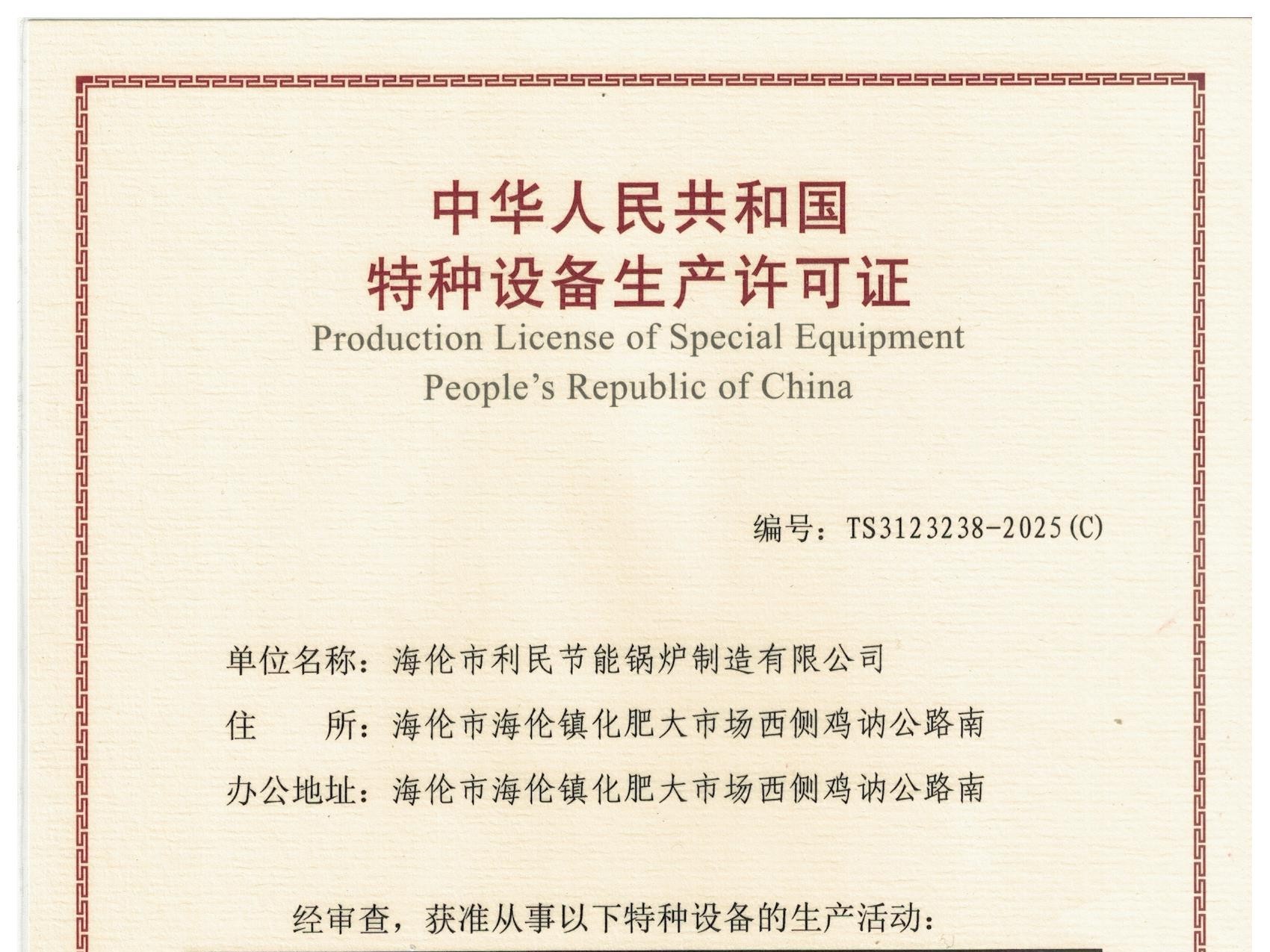 中华人民共和国
特种设备生产许可证
Production License of Special Equipment
People's Republic of China

编号：TS3123238-2025(C)

单位名称：海伦市利民节能锅炉制造有限公司
住　　所：海伦市海伦镇化肥大市场西侧鸡讷公路南
办公地址：海伦市海伦镇化肥大市场西侧鸡讷公路南

经审查，获准从事以下特种设备的生产活动：